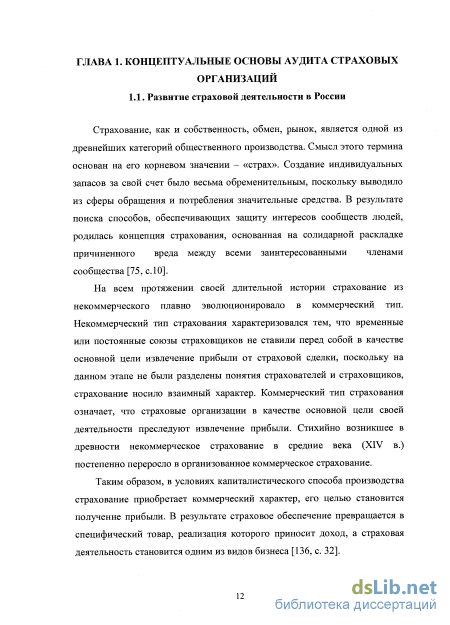 ГЛАВА 1. КОНЦЕПТУАЛЬНЫЕ ОСНОВЫ АУДИТА СТРАХОВЫХ ОРГАНИЗАЦИЙ

1.1. Развитие страховой деятельности в России

Страхование, как и собственность, обмен, рынок, является одной из древнейших категорий общественного производства. Смысл этого термина основан на его корневом значении – «страх». Создание индивидуальных запасов за свой счет было весьма обременительным, поскольку выводило из сферы обращения и потребления значительные средства. В результате поиска способов, обеспечивающих защиту интересов сообществ людей, родилась концепция страхования, основанная на солидарной раскладке причиненного вреда между всеми заинтересованными членами сообщества [75, с.10].

На всем протяжении своей длительной истории страхование из некоммерческого плавно эволюционировало в коммерческий тип. Некоммерческий тип страхования характеризовался тем, что временные или постоянные союзы страховщиков не ставили перед собой в качестве основной цели извлечение прибыли от страховой сделки, поскольку на данном этапе не были разделены понятия страхователей и страховщиков, страхование носило взаимный характер. Коммерческий тип страхования означает, что страховые организации в качестве основной цели своей деятельности преследуют извлечение прибыли. Стихийно возникшее в древности некоммерческое страхование в средние века (XIV в.) постепенно переросло в организованное коммерческое страхование.

Таким образом, в условиях капиталистического способа производства страхование приобретает коммерческий характер, его целью становится получение прибыли. В результате страховое обеспечение превращается в специфический товар, реализация которого приносит доход, а страховая деятельность становится одним из видов бизнеса [136, с. 32].

12

dsLib.net
библиотека диссертаций